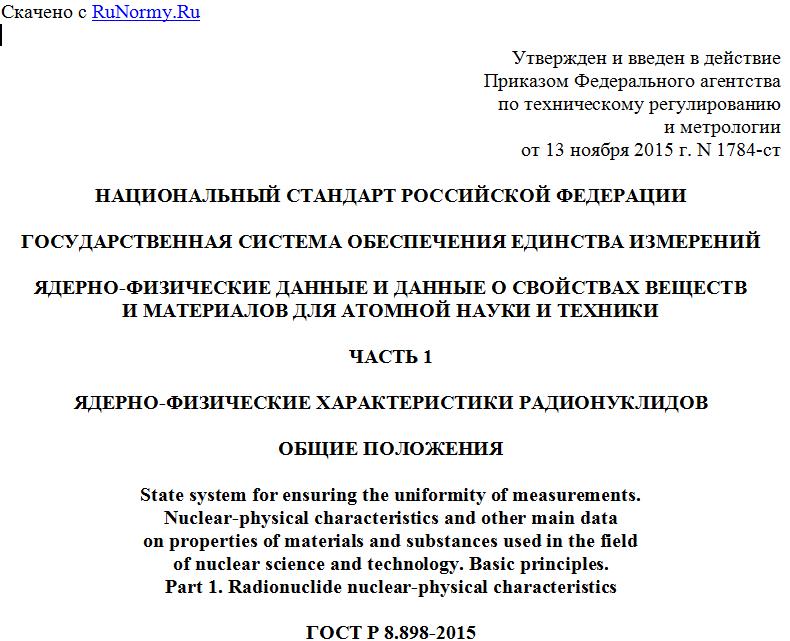 Скачено с RuNormy.Ru

Утвержден и введен в действие
Приказом Федерального агентства
по техническому регулированию
и метрологии
от 13 ноября 2015 г. N 1784-ст

НАЦИОНАЛЬНЫЙ СТАНДАРТ РОССИЙСКОЙ ФЕДЕРАЦИИ

ГОСУДАРСТВЕННАЯ СИСТЕМА ОБЕСПЕЧЕНИЯ ЕДИНСТВА ИЗМЕРЕНИЙ

ЯДЕРНО-ФИЗИЧЕСКИЕ ДАННЫЕ И ДАННЫЕ О СВОЙСТВАХ ВЕЩЕСТВ И МАТЕРИАЛОВ ДЛЯ АТОМНОЙ НАУКИ И ТЕХНИКИ

ЧАСТЬ 1

ЯДЕРНО-ФИЗИЧЕСКИЕ ХАРАКТЕРИСТИКИ РАДИОНУКЛИДОВ

ОБЩИЕ ПОЛОЖЕНИЯ

State system for ensuring the uniformity of measurements. Nuclear-physical characteristics and other main data on properties of materials and substances used in the field of nuclear science and technology. Basic principles. Part 1. Radionuclide nuclear-physical characteristics

ГОСТ Р 8.898-2015